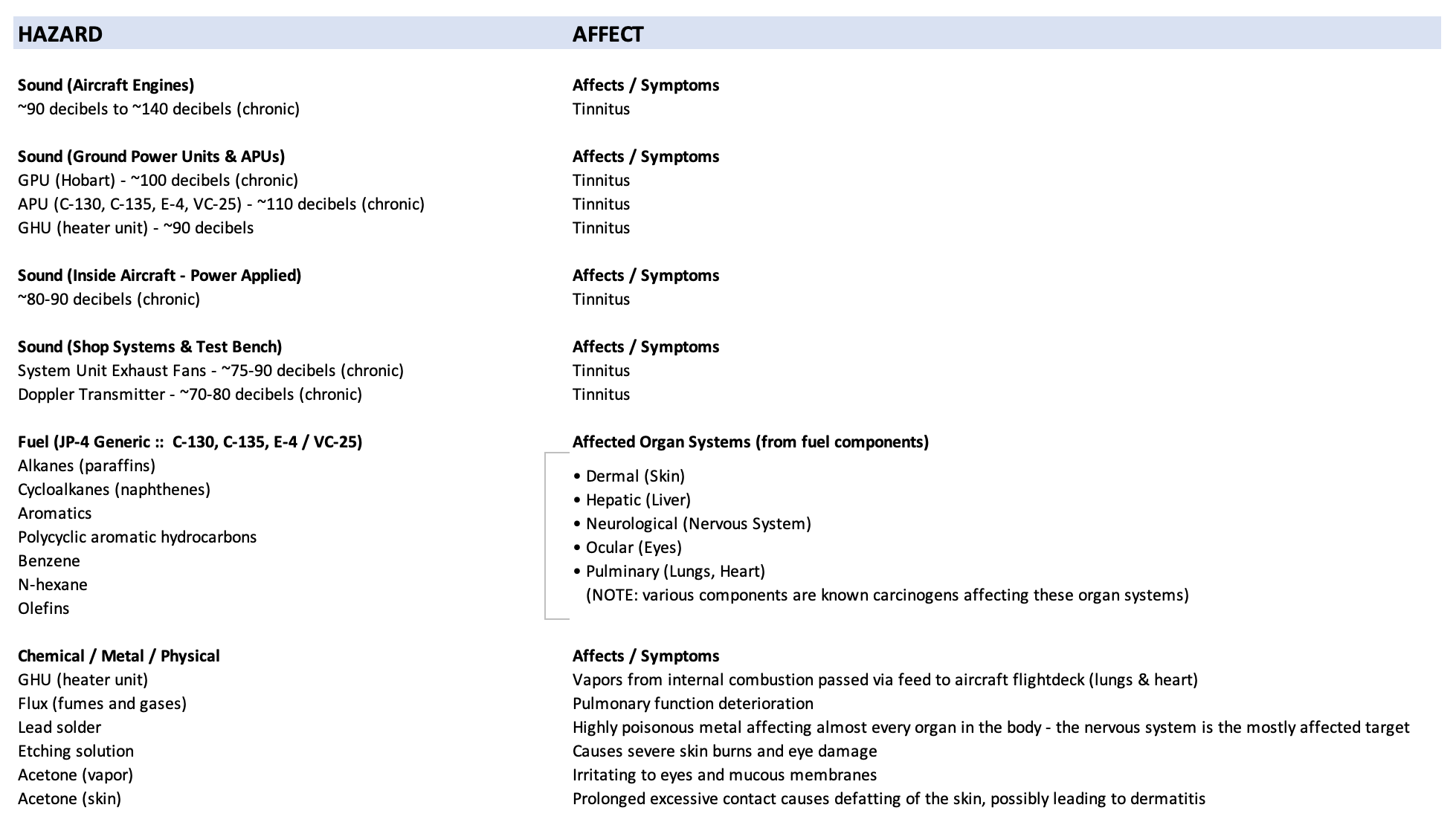 | HAZARD | AFFECT |
|---|---|
| **Sound (Aircraft Engines)** | **Affects / Symptoms** |
| ~90 decibels to ~140 decibels (chronic) | Tinnitus |
| **Sound (Ground Power Units & APUs)** | **Affects / Symptoms** |
| GPU (Hobart) - ~100 decibels (chronic) | Tinnitus |
| APU (C-130, C-135, E-4, VC-25) - ~110 decibels (chronic) | Tinnitus |
| GHU (heater unit) - ~90 decibels | Tinnitus |
| **Sound (Inside Aircraft - Power Applied)** | **Affects / Symptoms** |
| ~80-90 decibels (chronic) | Tinnitus |
| **Sound (Shop Systems & Test Bench)** | **Affects / Symptoms** |
| System Unit Exhaust Fans - ~75-90 decibels (chronic) | Tinnitus |
| Doppler Transmitter - ~70-80 decibels (chronic) | Tinnitus |
| **Fuel (JP-4 Generic :: C-130, C-135, E-4 / VC-25)** | **Affected Organ Systems (from fuel components)** |
| Alkanes (paraffins) | • Dermal (Skin) |
| Cycloalkanes (naphthenes) | • Hepatic (Liver) |
| Aromatics | • Neurological (Nervous System) |
| Polycyclic aromatic hydrocarbons | • Ocular (Eyes) |
| Benzene | • Pulminary (Lungs, Heart) |
| N-hexane | (NOTE: various components are known carcinogens affecting these organ systems) |
| Olefins | |
| **Chemical / Metal / Physical** | **Affects / Symptoms** |
| GHU (heater unit) | Vapors from internal combustion passed via feed to aircraft flightdeck (lungs & heart) |
| Flux (fumes and gases) | Pulmonary function deterioration |
| Lead solder | Highly poisonous metal affecting almost every organ in the body - the nervous system is the mostly affected target |
| Etching solution | Causes severe skin burns and eye damage |
| Acetone (vapor) | Irritating to eyes and mucous membranes |
| Acetone (skin) | Prolonged excessive contact causes defatting of the skin, possibly leading to dermatitis |